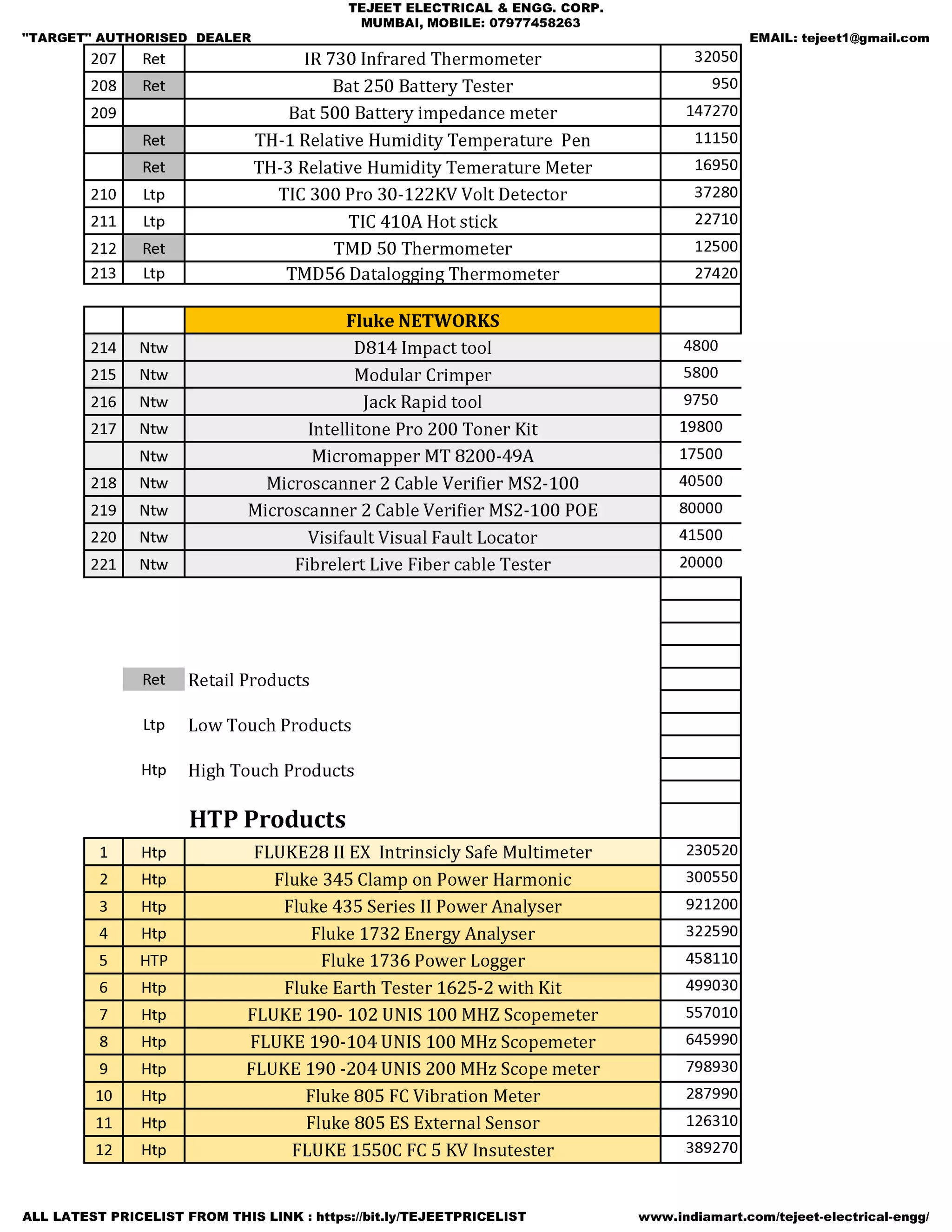 TEJEET ELECTRICAL & ENGG. CORP.
MUMBAI, MOBILE: 07977458263

"TARGET" AUTHORISED DEALER

EMAIL: tejeet1@gmail.com

| 207 | Ret | IR 730 Infrared Thermometer | 32050 |
|---|---|---|---|
| 208 | Ret | Bat 250 Battery Tester | 950 |
| 209 | | Bat 500 Battery impedance meter | 147270 |
| | Ret | TH-1 Relative Humidity Temperature Pen | 11150 |
| | Ret | TH-3 Relative Humidity Temerature Meter | 16950 |
| 210 | Ltp | TIC 300 Pro 30-122KV Volt Detector | 37280 |
| 211 | Ltp | TIC 410A Hot stick | 22710 |
| 212 | Ret | TMD 50 Thermometer | 12500 |
| 213 | Ltp | TMD56 Datalogging Thermometer | 27420 |

| | | Fluke NETWORKS | |
|---|---|---|---|
| 214 | Ntw | D814 Impact tool | 4800 |
| 215 | Ntw | Modular Crimper | 5800 |
| 216 | Ntw | Jack Rapid tool | 9750 |
| 217 | Ntw | Intellitone Pro 200 Toner Kit | 19800 |
| | Ntw | Micromapper MT 8200-49A | 17500 |
| 218 | Ntw | Microscanner 2 Cable Verifier MS2-100 | 40500 |
| 219 | Ntw | Microscanner 2 Cable Verifier MS2-100 POE | 80000 |
| 220 | Ntw | Visifault Visual Fault Locator | 41500 |
| 221 | Ntw | Fibrelert Live Fiber cable Tester | 20000 |

Ret Retail Products

Ltp Low Touch Products

Htp High Touch Products

HTP Products

| 1 | Htp | FLUKE28 II EX Intrinsicly Safe Multimeter | 230520 |
|---|---|---|---|
| 2 | Htp | Fluke 345 Clamp on Power Harmonic | 300550 |
| 3 | Htp | Fluke 435 Series II Power Analyser | 921200 |
| 4 | Htp | Fluke 1732 Energy Analyser | 322590 |
| 5 | HTP | Fluke 1736 Power Logger | 458110 |
| 6 | Htp | Fluke Earth Tester 1625-2 with Kit | 499030 |
| 7 | Htp | FLUKE 190- 102 UNIS 100 MHZ Scopemeter | 557010 |
| 8 | Htp | FLUKE 190-104 UNIS 100 MHz Scopemeter | 645990 |
| 9 | Htp | FLUKE 190 -204 UNIS 200 MHz Scope meter | 798930 |
| 10 | Htp | Fluke 805 FC Vibration Meter | 287990 |
| 11 | Htp | Fluke 805 ES External Sensor | 126310 |
| 12 | Htp | FLUKE 1550C FC 5 KV Insutester | 389270 |

ALL LATEST PRICELIST FROM THIS LINK : https://bit.ly/TEJEETPRICELIST

www.indiamart.com/tejeet-electrical-engg/